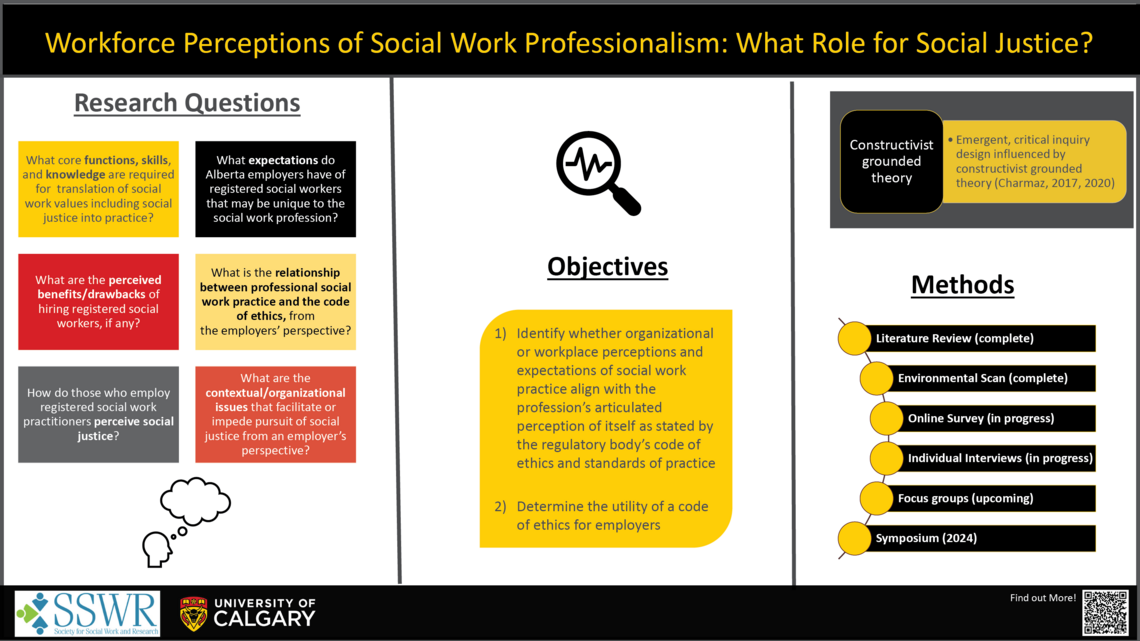 Workforce Perceptions of Social Work Professionalism: What Role for Social Justice?

Research Questions

What core functions, skills, and knowledge are required for translation of social work values including social justice into practice?

What expectations do Alberta employers have of registered social workers that may be unique to the social work profession?

What are the perceived benefits/drawbacks of hiring registered social workers, if any?

What is the relationship between professional social work practice and the code of ethics, from the employers' perspective?

How do those who employ registered social work practitioners perceive social justice?

What are the contextual/organizational issues that facilitate or impede pursuit of social justice from an employer's perspective?

Objectives

1) Identify whether organizational or workplace perceptions and expectations of social work practice align with the profession's articulated perception of itself as stated by the regulatory body's code of ethics and standards of practice

2) Determine the utility of a code of ethics for employers

Constructivist grounded theory

• Emergent, critical inquiry design influenced by constructivist grounded theory (Charmaz, 2017, 2020)

Methods

Literature Review (complete)

Environmental Scan (complete)

Online Survey (in progress)

Individual Interviews (in progress)

Focus groups (upcoming)

Symposium (2024)

SSWR Society for Social Work and Research

UNIVERSITY OF CALGARY

Find out More!